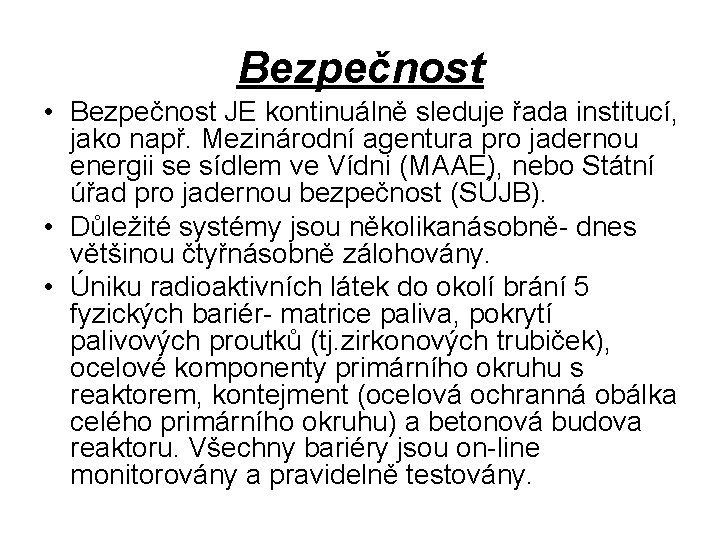 Bezpečnost

• Bezpečnost JE kontinuálně sleduje řada institucí, jako např. Mezinárodní agentura pro jadernou energii se sídlem ve Vídni (MAAE), nebo Státní úřad pro jadernou bezpečnost (SÚJB).
• Důležité systémy jsou několikanásobně- dnes většinou čtyřnásobně zálohovány.
• Úniku radioaktivních látek do okolí brání 5 fyzických bariér- matrice paliva, pokrytí palivových proutků (tj.zirkonových trubiček), ocelové komponenty primárního okruhu s reaktorem, kontejment (ocelová ochranná obálka celého primárního okruhu) a betonová budova reaktoru. Všechny bariéry jsou on-line monitorovány a pravidelně testovány.